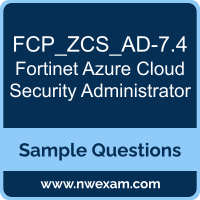 FCP_ZCS_AD-7.4
Fortinet Azure Cloud Security Administrator

Sample Questions

www.nwexam.com